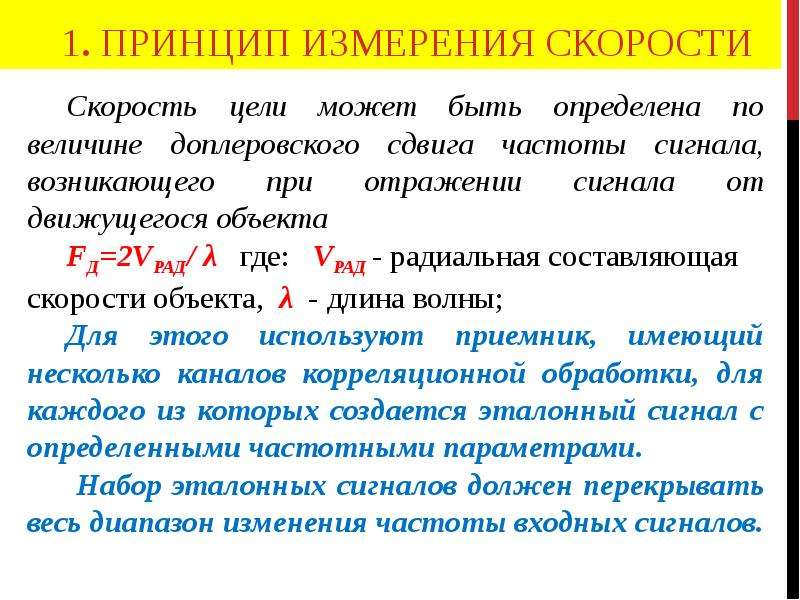 1. ПРИНЦИП ИЗМЕРЕНИЯ СКОРОСТИ

Скорость цели может быть определена по величине доплеровского сдвига частоты сигнала, возникающего при отражении сигнала от движущегося объекта

$F_Д=2V_{РАД}/\lambda$ где: $V_{РАД}$ - радиальная составляющая скорости объекта, $\lambda$ - длина волны;

Для этого используют приемник, имеющий несколько каналов корреляционной обработки, для каждого из которых создается эталонный сигнал с определенными частотными параметрами.

Набор эталонных сигналов должен перекрывать весь диапазон изменения частоты входных сигналов.